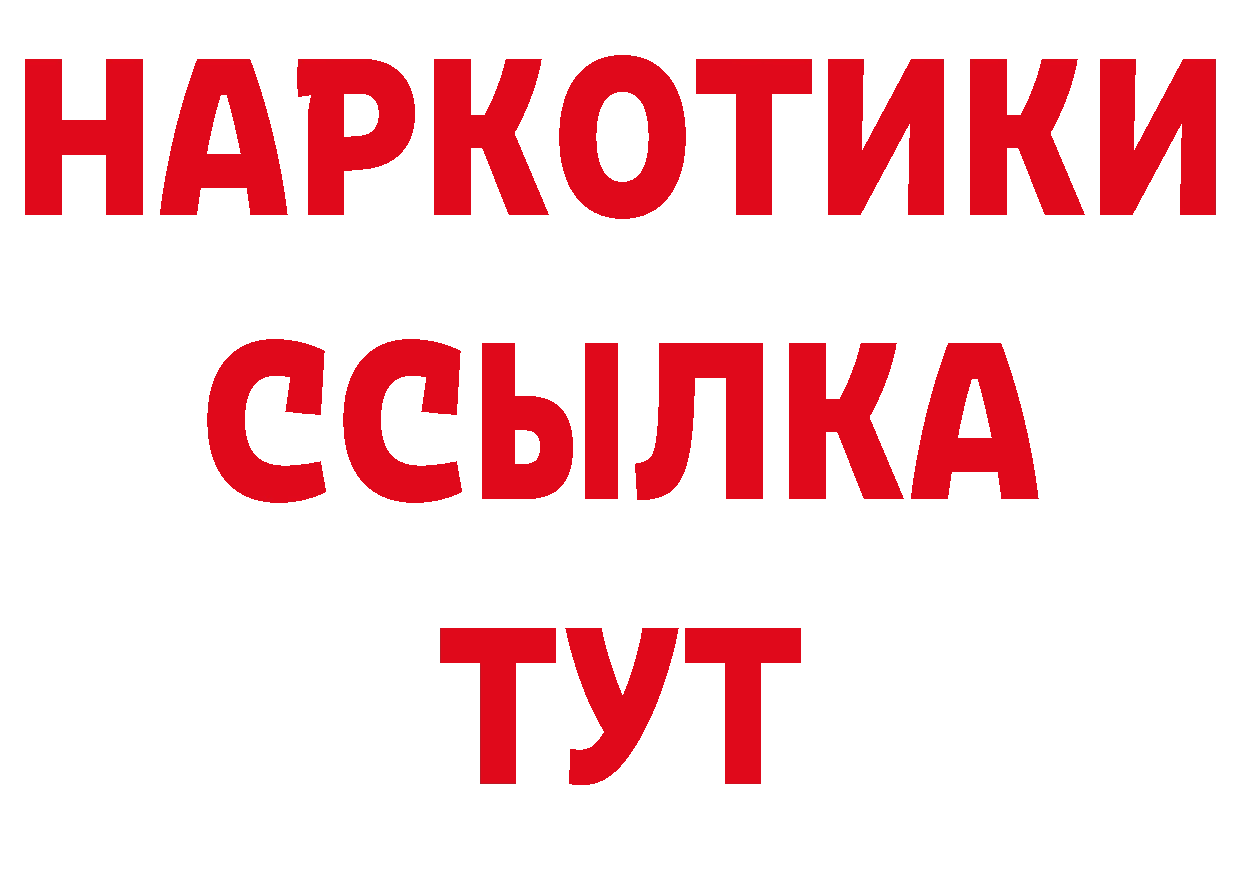 НАРКОТИКИ
ССЫЛКА
ТУТ